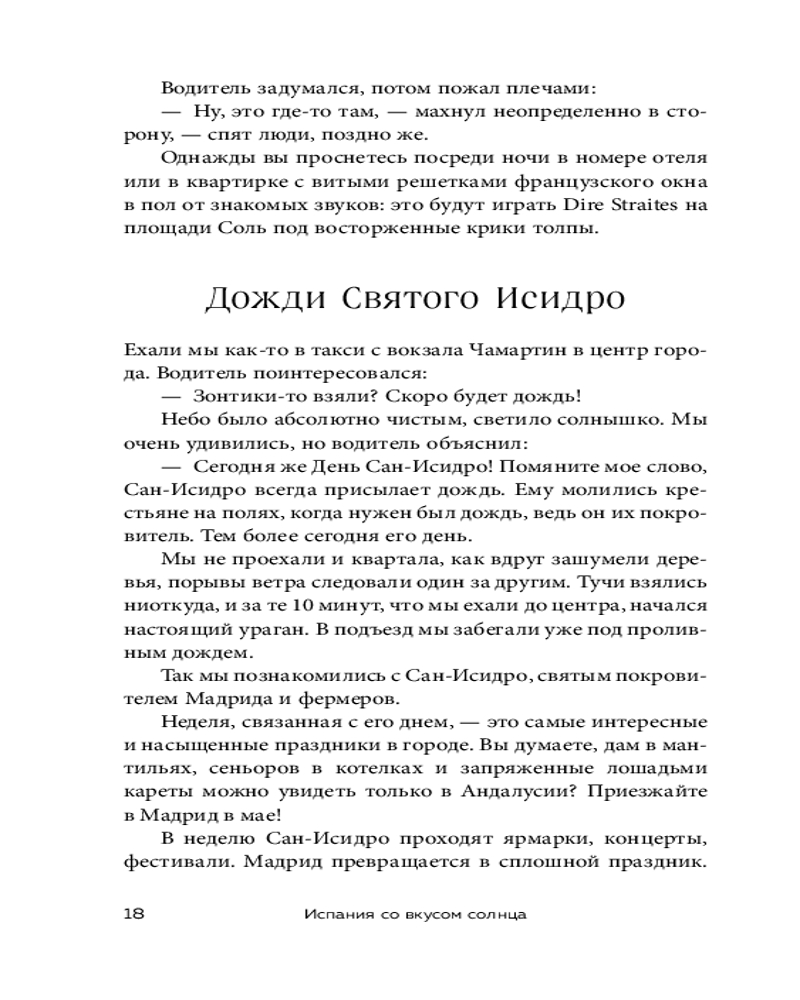 Водитель задумался, потом пожал плечами:

— Ну, это где-то там, — махнул неопределенно в сторону, — спят люди, поздно же.

Однажды вы проснетесь посреди ночи в номере отеля или в квартирке с витыми решетками французского окна в пол от знакомых звуков: это будут играть Dire Straites на площади Соль под восторженные крики толпы.

Дожди Святого Исидро

Ехали мы как-то в такси с вокзала Чамартин в центр города. Водитель поинтересовался:

— Зонтики-то взяли? Скоро будет дождь!

Небо было абсолютно чистым, светило солнышко. Мы очень удивились, но водитель объяснил:

— Сегодня же День Сан-Исидро! Помяните мое слово, Сан-Исидро всегда присылает дождь. Ему молились крестьяне на полях, когда нужен был дождь, ведь он их покровитель. Тем более сегодня его день.

Мы не проехали и квартала, как вдруг зашумели деревья, порывы ветра следовали один за другим. Тучи взялись ниоткуда, и за те 10 минут, что мы ехали до центра, начался настоящий ураган. В подъезд мы забегали уже под проливным дождем.

Так мы познакомились с Сан-Исидро, святым покровителем Мадрида и фермеров.

Неделя, связанная с его днем, — это самые интересные и насыщенные праздники в городе. Вы думаете, дам в мантильях, сеньоров в котелках и запряженные лошадьми кареты можно увидеть только в Андалусии? Приезжайте в Мадрид в мае!

В неделю Сан-Исидро проходят ярмарки, концерты, фестивали. Мадрид превращается в сплошной праздник.

18 Испания со вкусом солнца